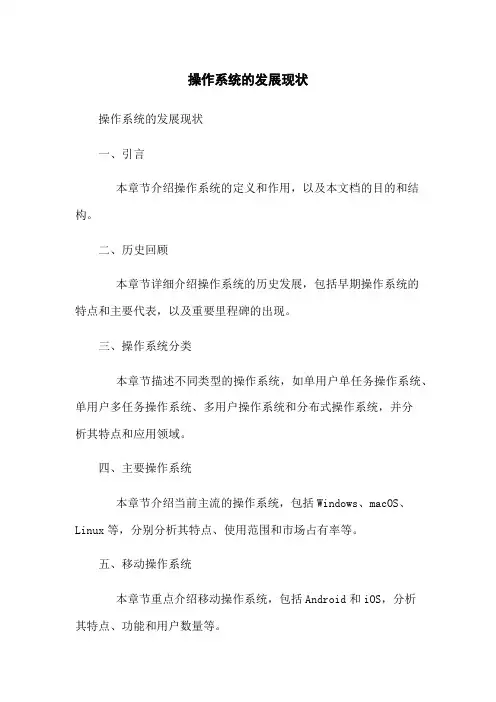 操作系统的发展现状

操作系统的发展现状

一、引言

本章节介绍操作系统的定义和作用，以及本文档的目的和结构。

二、历史回顾

本章节详细介绍操作系统的历史发展，包括早期操作系统的特点和主要代表，以及重要里程碑的出现。

三、操作系统分类

本章节描述不同类型的操作系统，如单用户单任务操作系统、单用户多任务操作系统、多用户操作系统和分布式操作系统，并分析其特点和应用领域。

四、主要操作系统

本章节介绍当前主流的操作系统，包括 Windows、macOS、Linux 等，分别分析其特点、使用范围和市场占有率等。

五、移动操作系统

本章节重点介绍移动操作系统，包括 Android 和 iOS，分析其特点、功能和用户数量等。